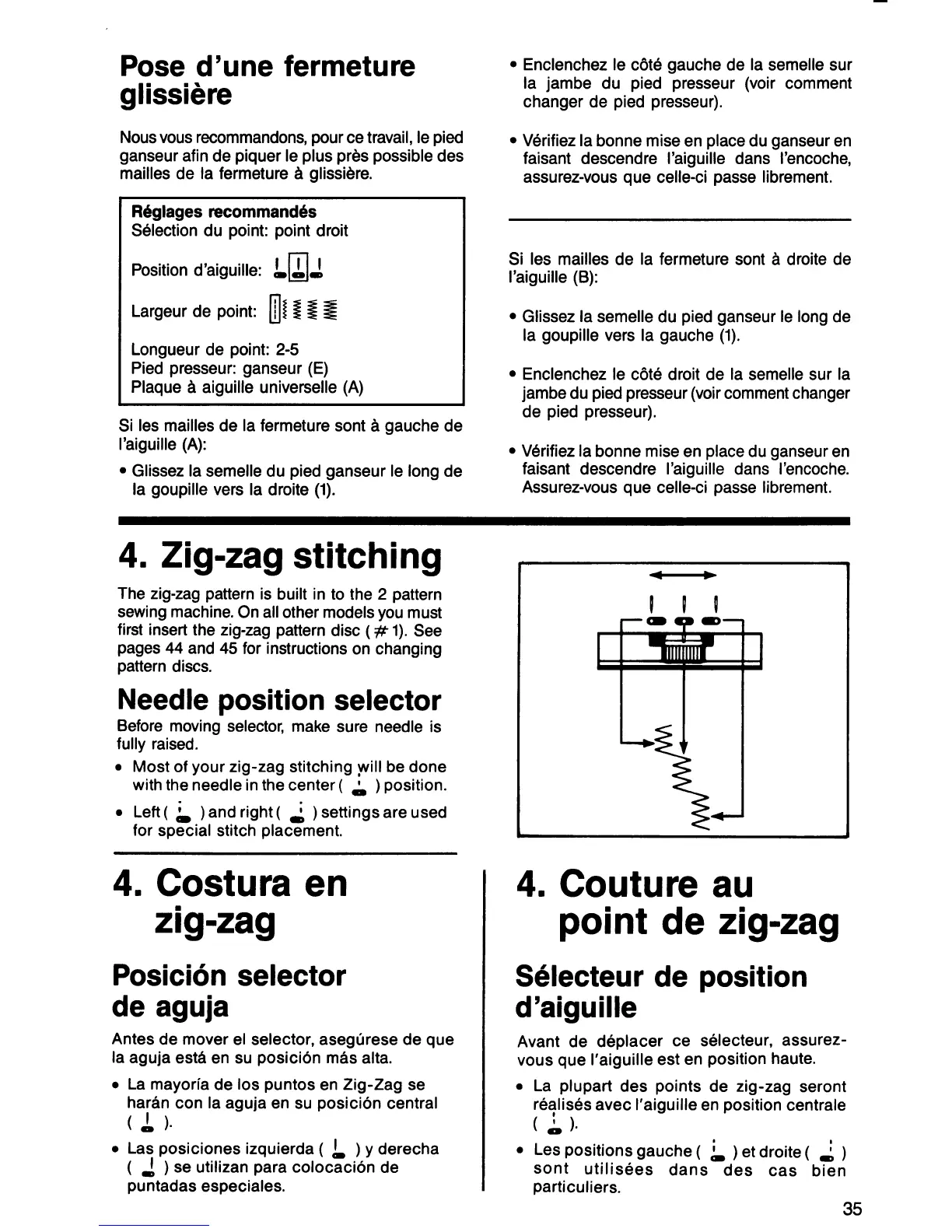 Pose d'une fermeture glissière

Nous vous recommandons, pour ce travail, le pied ganseur afin de piquer le plus près possible des mailles de la fermeture à glissière.

Réglages recommandés
Sélection du point: point droit

Position d'aiguille:

Largeur de point:

Longueur de point: 2-5
Pied presseur: ganseur (E)
Plaque à aiguille universelle (A)

Si les mailles de la fermeture sont à gauche de l'aiguille (A):

• Glissez la semelle du pied ganseur le long de la goupille vers la droite (1).

• Enclenchez le côté gauche de la semelle sur la jambe du pied presseur (voir comment changer de pied presseur).

• Vérifiez la bonne mise en place du ganseur en faisant descendre l'aiguille dans l'encoche, assurez-vous que celle-ci passe librement.

Si les mailles de la fermeture sont à droite de l'aiguille (B):

• Glissez la semelle du pied ganseur le long de la goupille vers la gauche (1).

• Enclenchez le côté droit de la semelle sur la jambe du pied presseur (voir comment changer de pied presseur).

• Vérifiez la bonne mise en place du ganseur en faisant descendre l'aiguille dans l'encoche. Assurez-vous que celle-ci passe librement.

4. Zig-zag stitching

The zig-zag pattern is built in to the 2 pattern sewing machine. On all other models you must first insert the zig-zag pattern disc (# 1). See pages 44 and 45 for instructions on changing pattern discs.

Needle position selector

Before moving selector, make sure needle is fully raised.

• Most of your zig-zag stitching will be done with the needle in the center ( ) position.

• Left ( ) and right ( ) settings are used for special stitch placement.

4. Costura en zig-zag

Posición selector de aguja

Antes de mover el selector, asegúrese de que la aguja está en su posición más alta.

• La mayoría de los puntos en Zig-Zag se harán con la aguja en su posición central ( ).

• Las posiciones izquierda ( ) y derecha ( ) se utilizan para colocación de puntadas especiales.

4. Couture au point de zig-zag

Sélecteur de position d'aiguille

Avant de déplacer ce sélecteur, assurez-vous que l'aiguille est en position haute.

• La plupart des points de zig-zag seront réalisés avec l'aiguille en position centrale ( ).

• Les positions gauche ( ) et droite ( ) sont utilisées dans des cas bien particuliers.

35